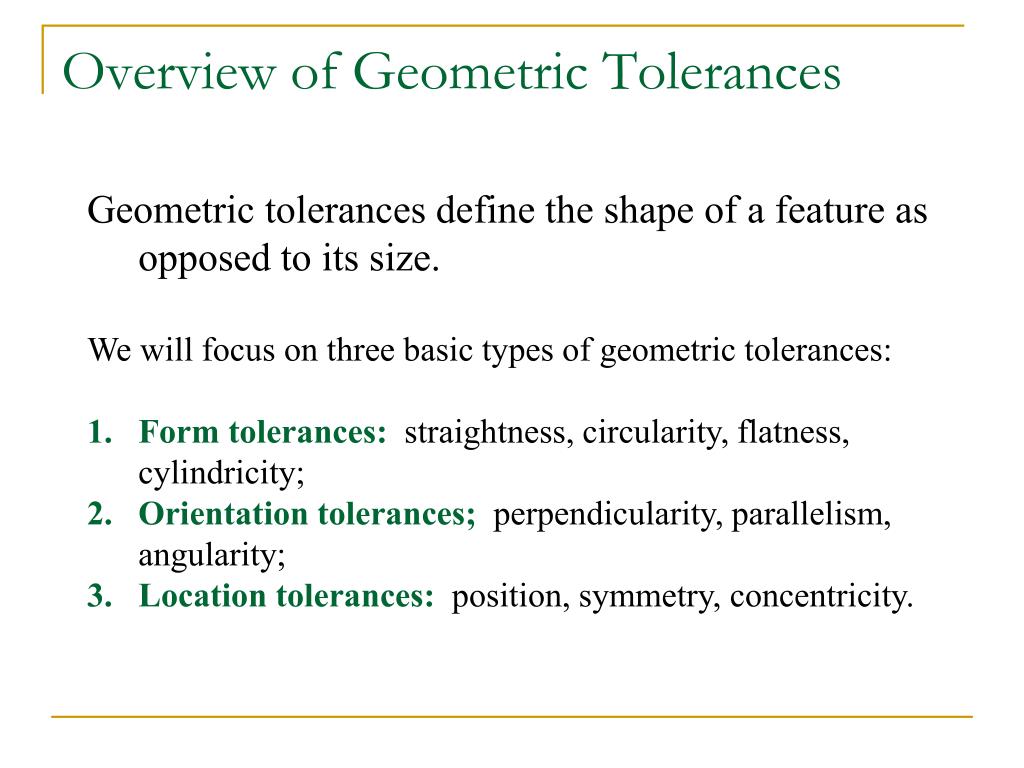 Overview of Geometric Tolerances

Geometric tolerances define the shape of a feature as opposed to its size.

We will focus on three basic types of geometric tolerances:

1. Form tolerances: straightness, circularity, flatness, cylindricity;
2. Orientation tolerances; perpendicularity, parallelism, angularity;
3. Location tolerances: position, symmetry, concentricity.